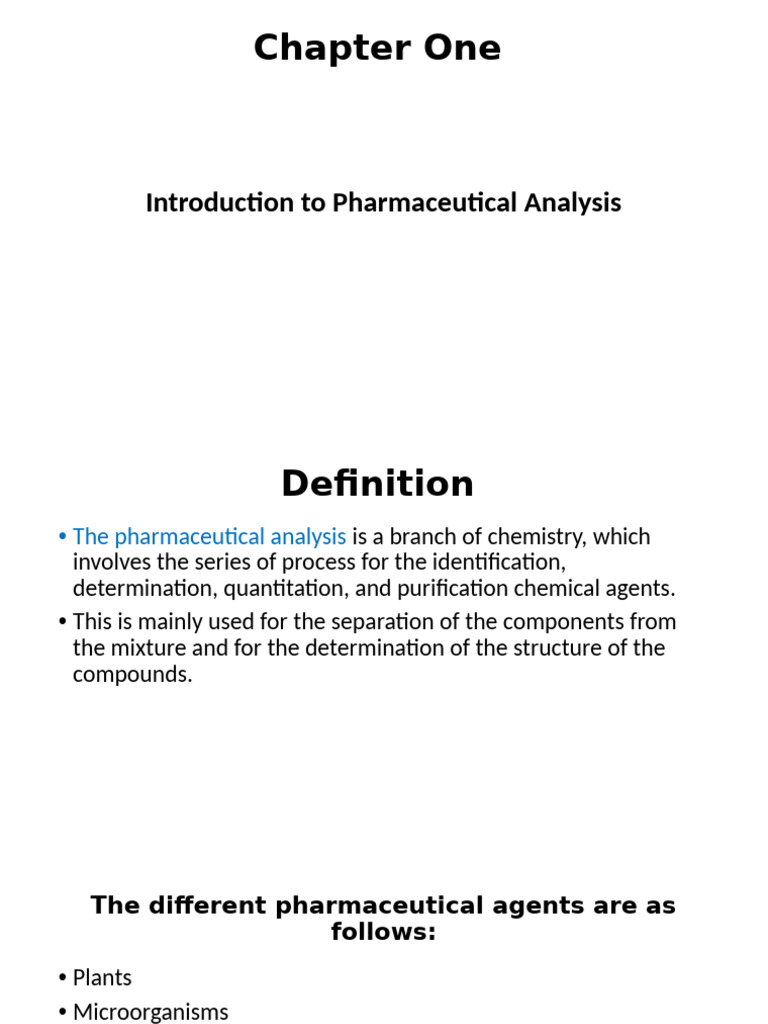 Chapter One

Introduction to Pharmaceutical Analysis

Definition

• The pharmaceutical analysis is a branch of chemistry, which involves the series of process for the identification, determination, quantitation, and purification chemical agents.
• This is mainly used for the separation of the components from the mixture and for the determination of the structure of the compounds.

The different pharmaceutical agents are as follows:

• Plants
• Microorganisms